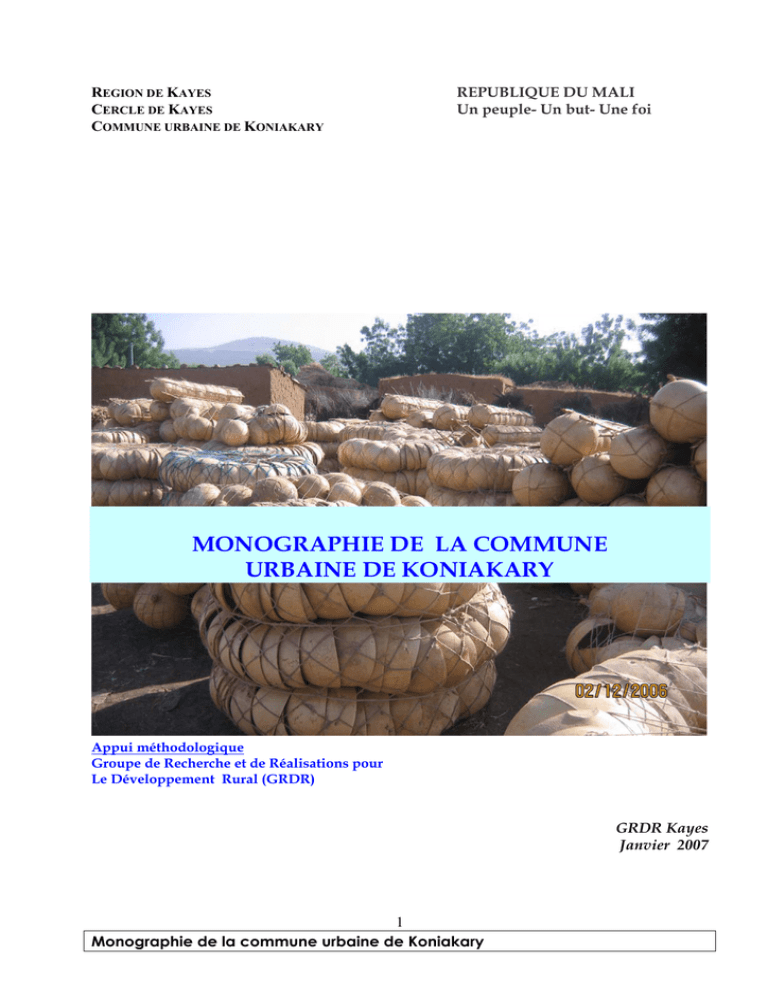 REGION DE KAYES
CERCLE DE KAYES
COMMUNE URBAINE DE KONIAKARY

REPUBLIQUE DU MALI
Un peuple- Un but- Une foi

MONOGRAPHIE DE LA COMMUNE URBAINE DE KONIAKARY

02/12/2006

Appui méthodologique
Groupe de Recherche et de Réalisations pour Le Développement Rural (GRDR)

GRDR Kayes
Janvier 2007

1

Monographie de la commune urbaine de Koniakary